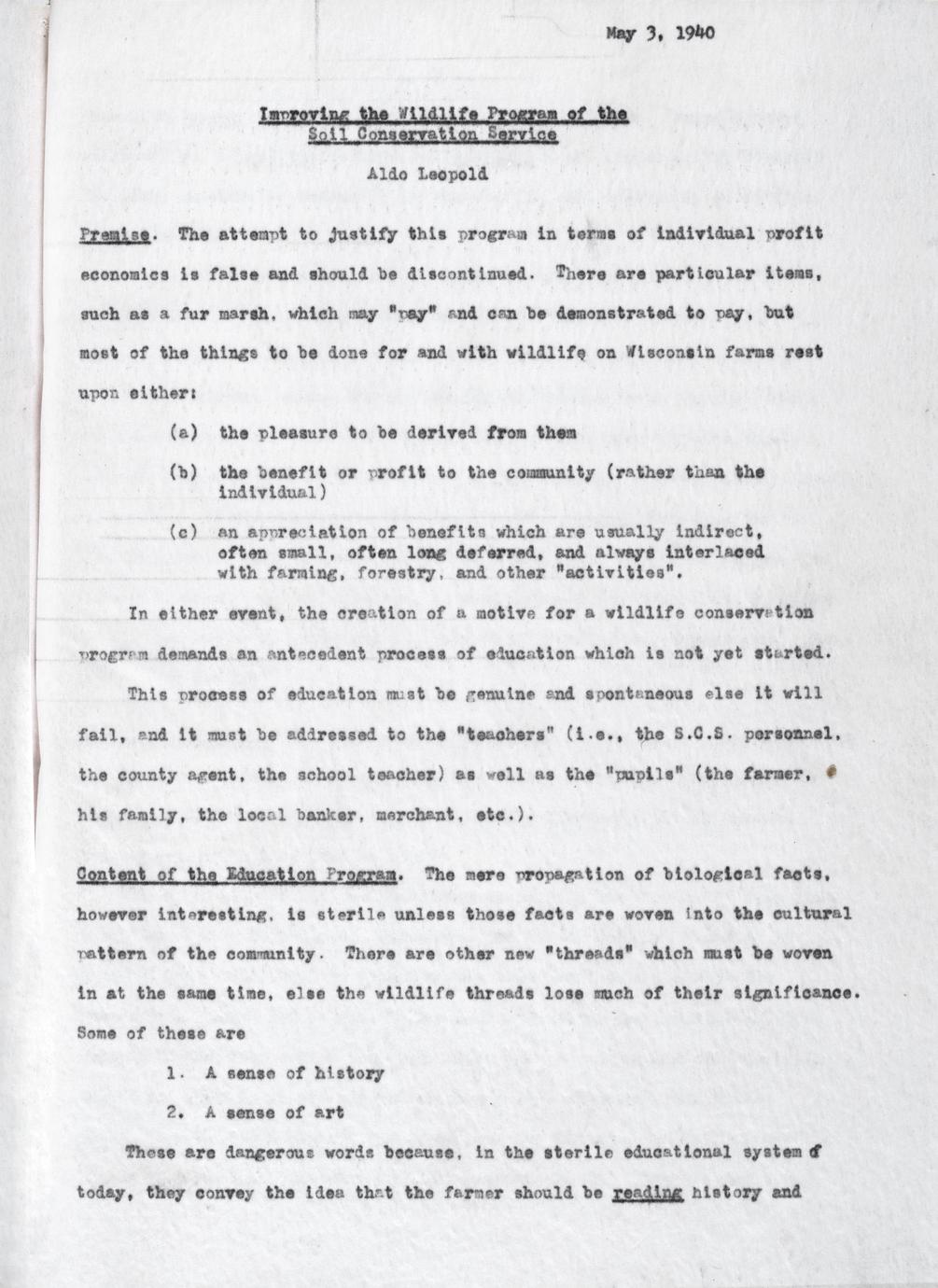 May 3, 1940

Improving the Wildlife Program of the Soil Conservation Service

Aldo Leopold

Premise. The attempt to justify this program in terms of individual profit economics is false and should be discontinued. There are particular items, such as a fur marsh, which may "pay" and can be demonstrated to pay, but most of the things to be done for and with wildlife on Wisconsin farms rest upon either:

(a) the pleasure to be derived from them

(b) the benefit or profit to the community (rather than the individual)

(c) an appreciation of benefits which are usually indirect, often small, often long deferred, and always interlaced with farming, forestry, and other "activities".

In either event, the creation of a motive for a wildlife conservation program demands an antecedent process of education which is not yet started.

This process of education must be genuine and spontaneous else it will fail, and it must be addressed to the "teachers" (i.e., the S.C.S. personnel, the county agent, the school teacher) as well as the "pupils" (the farmer, his family, the local banker, merchant, etc.).

Content of the Education Program. The mere propagation of biological facts, however interesting, is sterile unless those facts are woven into the cultural pattern of the community. There are other new "threads" which must be woven in at the same time, else the wildlife threads lose much of their significance. Some of these are

1. A sense of history

2. A sense of art

These are dangerous words because, in the sterile educational system of today, they convey the idea that the farmer should be reading history and